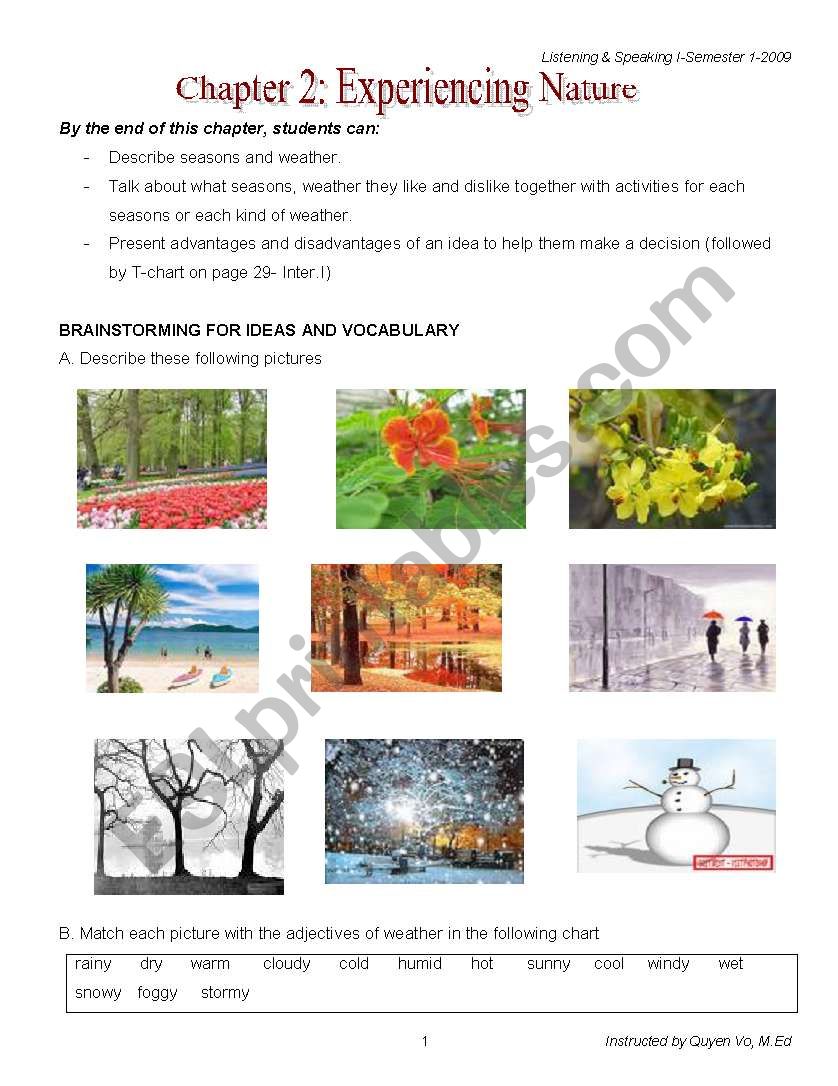 Listening & Speaking I-Semester 1-2009

Chapter 2: Experiencing Nature

By the end of this chapter, students can:

- Describe seasons and weather.
- Talk about what seasons, weather they like and dislike together with activities for each seasons or each kind of weather.
- Present advantages and disadvantages of an idea to help them make a decision (followed by T-chart on page 29- Inter.I)

BRAINSTORMING FOR IDEAS AND VOCABULARY

A. Describe these following pictures

ESLprintables.com

B. Match each picture with the adjectives of weather in the following chart

rainy dry warm cloudy cold humid hot sunny cool windy wet snowy foggy stormy

1

Instructed by Quyen Vo, M.Ed